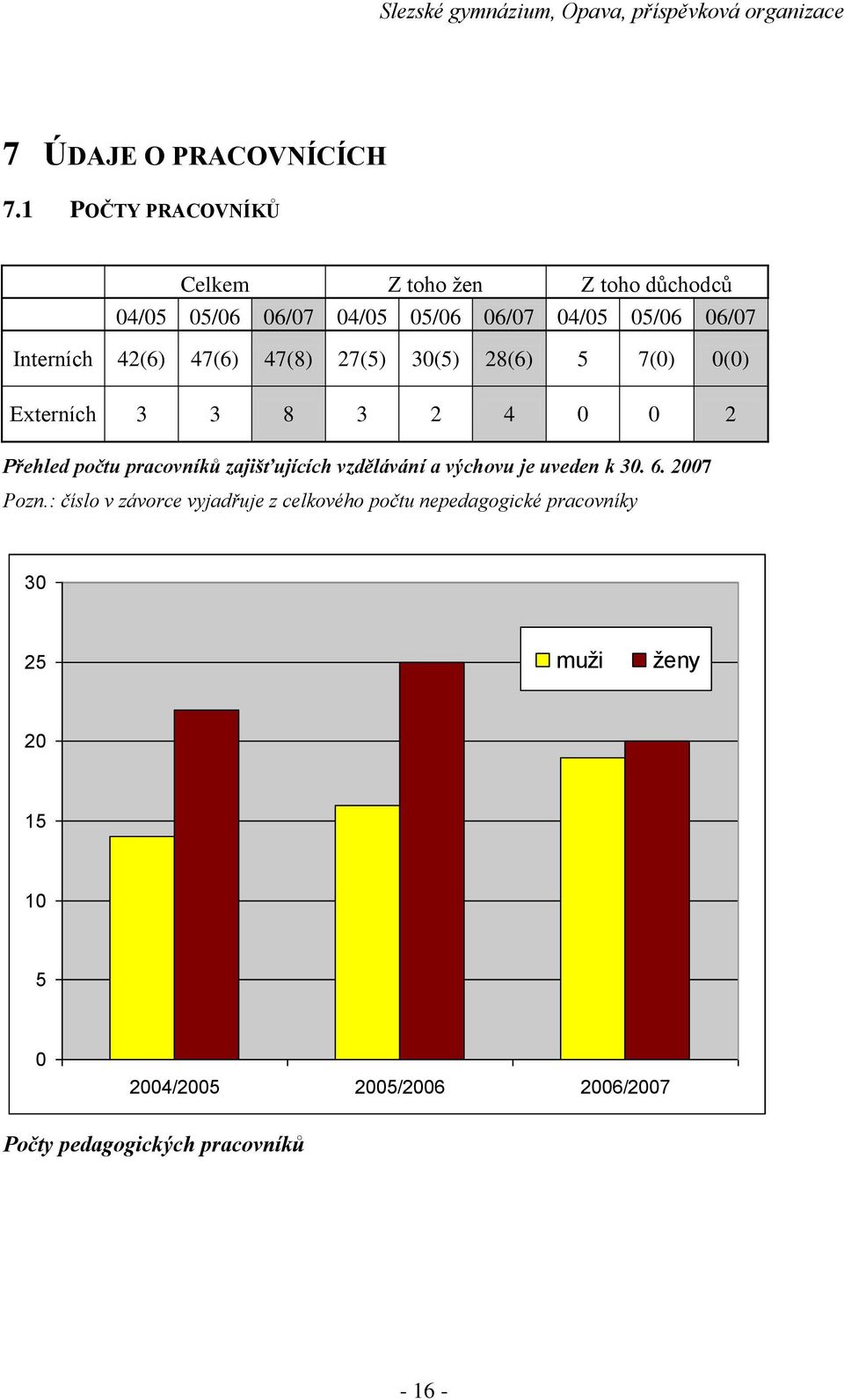 Slezské gymnázium, Opava, příspěvková organizace

7 ÚDAJE O PRACOVNÍCÍCH

7.1 POČTY PRACOVNÍKŮ

| | Celkem | | | Z toho žen | | | Z toho důchodců | | |
|---|---|---|---|---|---|---|---|---|---|
| | 04/05 | 05/06 | 06/07 | 04/05 | 05/06 | 06/07 | 04/05 | 05/06 | 06/07 |
| Interních | 42(6) | 47(6) | 47(8) | 27(5) | 30(5) | 28(6) | 5 | 7(0) | 0(0) |
| Externích | 3 | 3 | 8 | 3 | 2 | 4 | 0 | 0 | 2 |

Přehled počtu pracovníků zajišťujících vzdělávání a výchovu je uveden k 30. 6. 2007

Pozn.: číslo v závorce vyjadřuje z celkového počtu nepedagogické pracovníky

30
25
20
15
10
5
0
muži
ženy
2004/2005
2005/2006
2006/2007

Počty pedagogických pracovníků

- 16 -